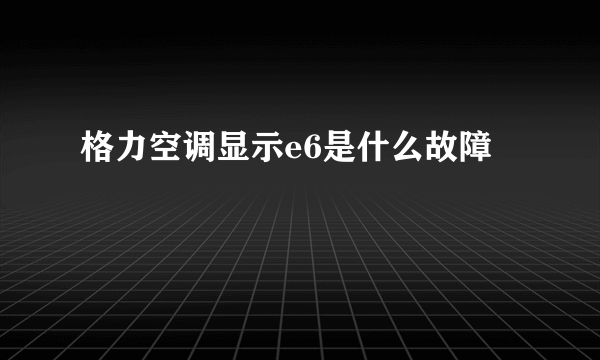 格力空调显示e6是什么故障